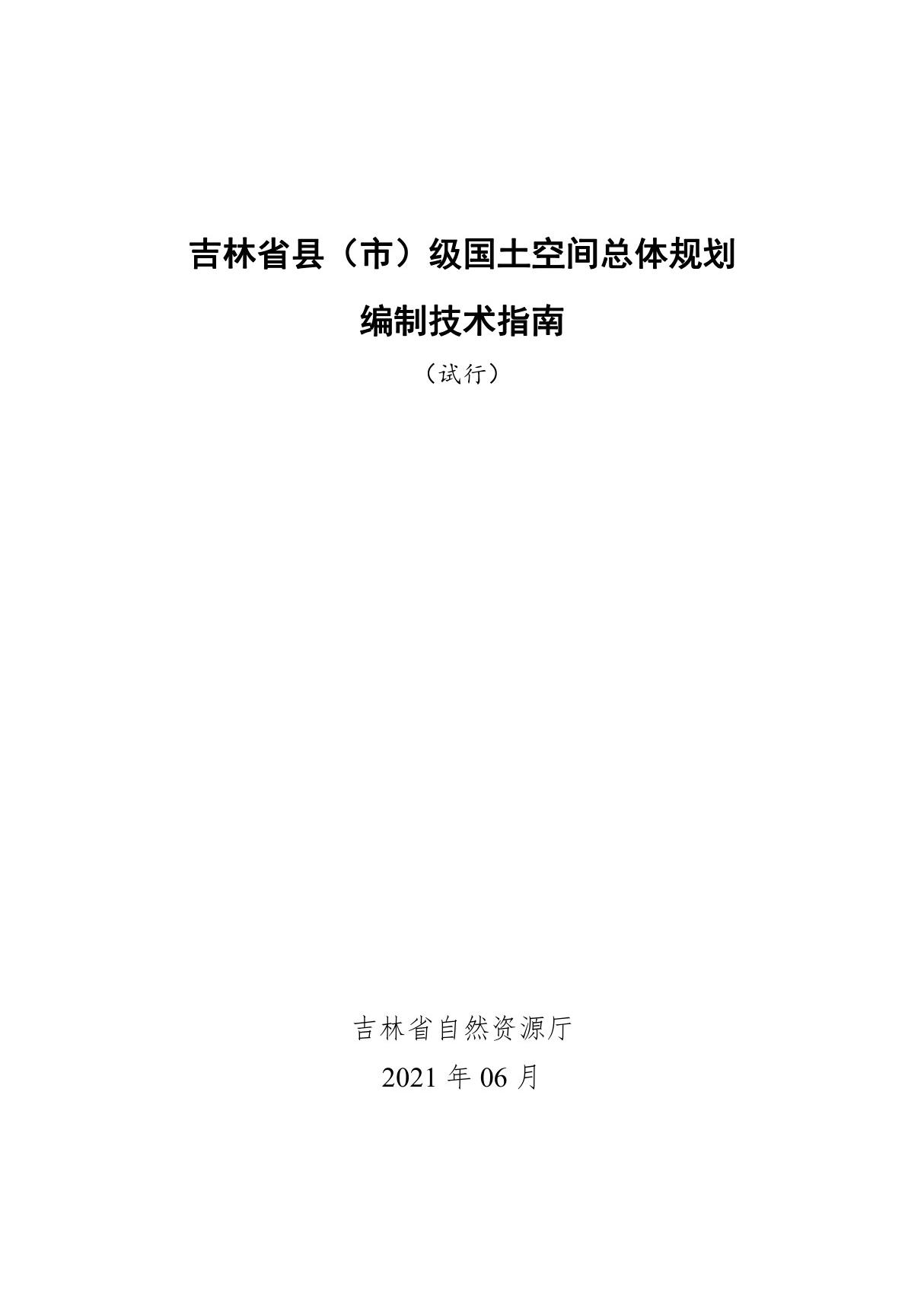 吉林省县（市）级国土空间总体规划

编制技术指南

（试行）

吉林省自然资源厅

2021 年 06 月